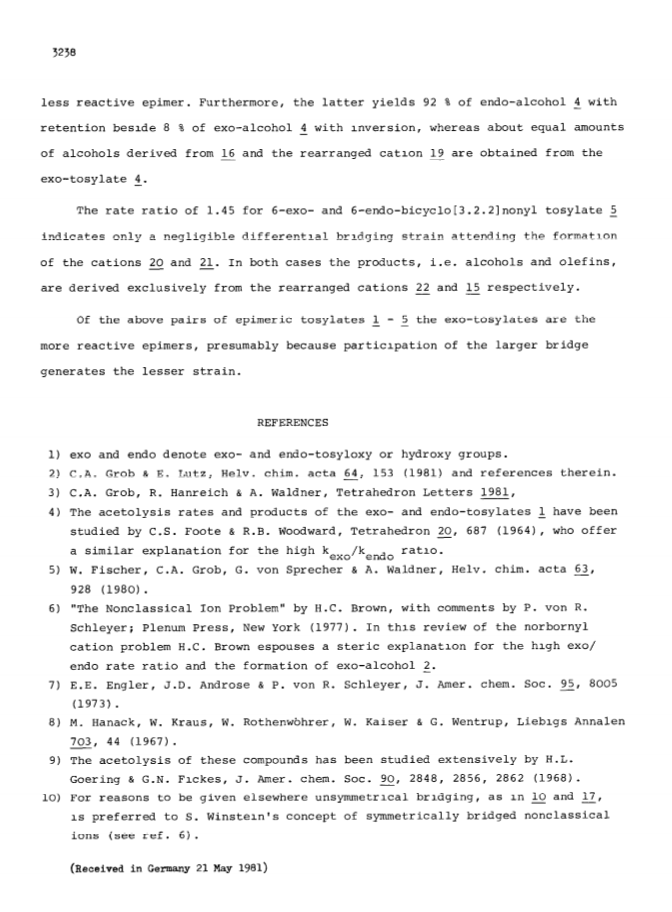 3238

less reactive epimer. Furthermore, the latter yields 92 % of endo-alcohol 4 with retention beside 8 % of exo-alcohol 4 with inversion, whereas about equal amounts of alcohols derived from 16 and the rearranged cation 19 are obtained from the exo-tosylate 4.

The rate ratio of 1.45 for 6-exo- and 6-endo-bicyclo[3.2.2]nonyl tosylate 5 indicates only a negligible differential bridging strain attending the formation of the cations 20 and 21. In both cases the products, i.e. alcohols and olefins, are derived exclusively from the rearranged cations 22 and 15 respectively.

Of the above pairs of epimeric tosylates 1 - 5 the exo-tosylates are the more reactive epimers, presumably because participation of the larger bridge generates the lesser strain.

REFERENCES

1) exo and endo denote exo- and endo-tosyloxy or hydroxy groups.
2) C.A. Grob & E. Lutz, Helv. chim. acta 64, 153 (1981) and references therein.
3) C.A. Grob, R. Hanreich & A. Waldner, Tetrahedron Letters 1981,
4) The acetolysis rates and products of the exo- and endo-tosylates 1 have been studied by C.S. Foote & R.B. Woodward, Tetrahedron 20, 687 (1964), who offer a similar explanation for the high $k_{exo}/k_{endo}$ ratio.
5) W. Fischer, C.A. Grob, G. von Sprecher & A. Waldner, Helv. chim. acta 63, 928 (1980).
6) "The Nonclassical Ion Problem" by H.C. Brown, with comments by P. von R. Schleyer; Plenum Press, New York (1977). In this review of the norbornyl cation problem H.C. Brown espouses a steric explanation for the high exo/endo rate ratio and the formation of exo-alcohol 2.
7) E.E. Engler, J.D. Androse & P. von R. Schleyer, J. Amer. chem. Soc. 95, 8005 (1973).
8) M. Hanack, W. Kraus, W. Rothenwöhrer, W. Kaiser & G. Wentrup, Liebigs Annalen 703, 44 (1967).
9) The acetolysis of these compounds has been studied extensively by H.L. Goering & G.N. Fickes, J. Amer. chem. Soc. 90, 2848, 2856, 2862 (1968).
10) For reasons to be given elsewhere unsymmetrical bridging, as in 10 and 17, is preferred to S. Winstein's concept of symmetrically bridged nonclassical ions (see ref. 6).

(Received in Germany 21 May 1981)